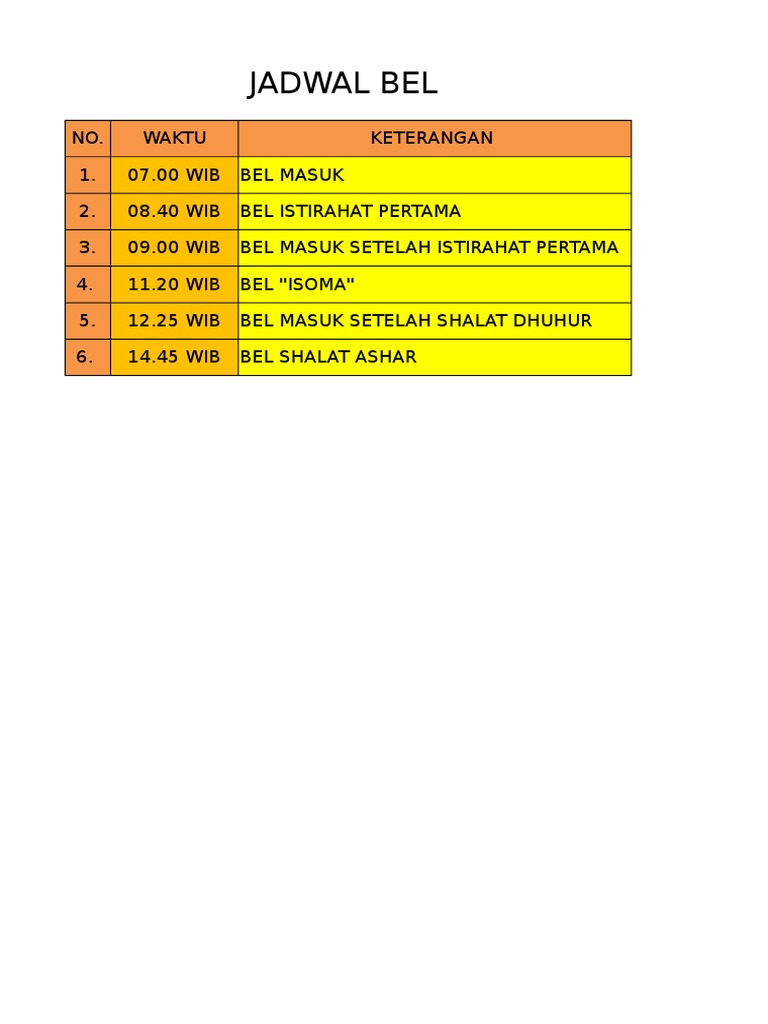 JADWAL BEL

| NO. | WAKTU | KETERANGAN |
|---|---|---|
| 1. | 07.00 WIB | BEL MASUK |
| 2. | 08.40 WIB | BEL ISTIRAHAT PERTAMA |
| 3. | 09.00 WIB | BEL MASUK SETELAH ISTIRAHAT PERTAMA |
| 4. | 11.20 WIB | BEL "ISOMA" |
| 5. | 12.25 WIB | BEL MASUK SETELAH SHALAT DHUHUR |
| 6. | 14.45 WIB | BEL SHALAT ASHAR |